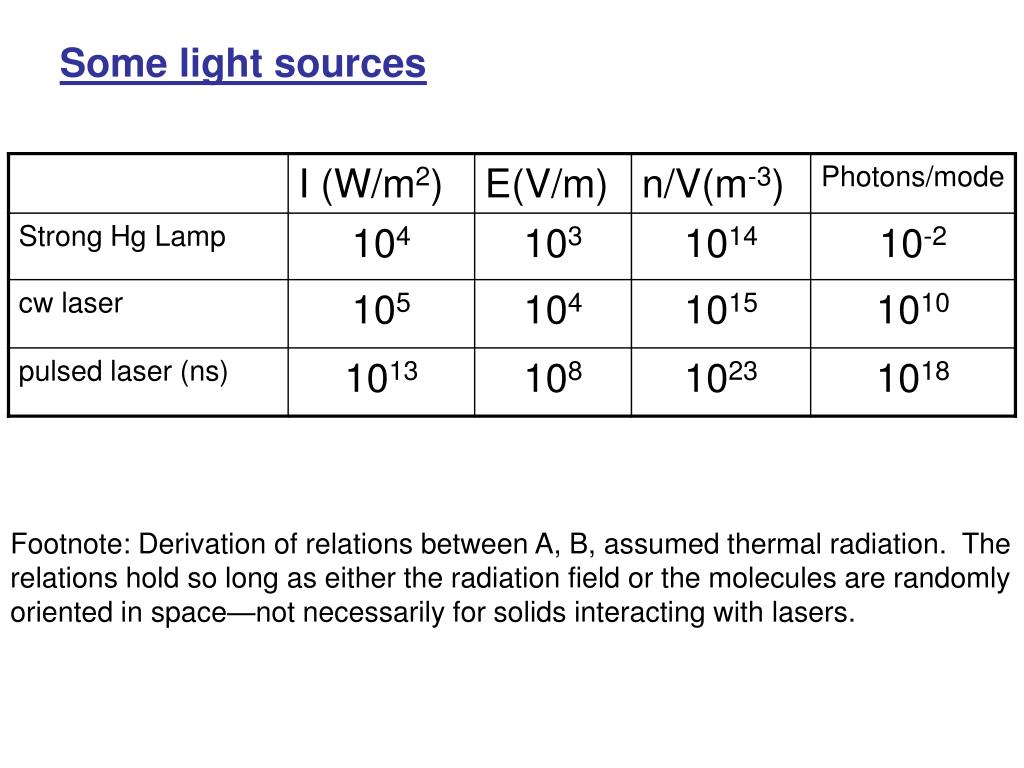 Some light sources

| | I (W/m$^2$) | E(V/m) | n/V(m$^{-3}$) | Photons/mode |
|---|---|---|---|---|
| Strong Hg Lamp | $10^4$ | $10^3$ | $10^{14}$ | $10^{-2}$ |
| cw laser | $10^5$ | $10^4$ | $10^{15}$ | $10^{10}$ |
| pulsed laser (ns) | $10^{13}$ | $10^8$ | $10^{23}$ | $10^{18}$ |

Footnote: Derivation of relations between A, B, assumed thermal radiation. The relations hold so long as either the radiation field or the molecules are randomly oriented in space—not necessarily for solids interacting with lasers.